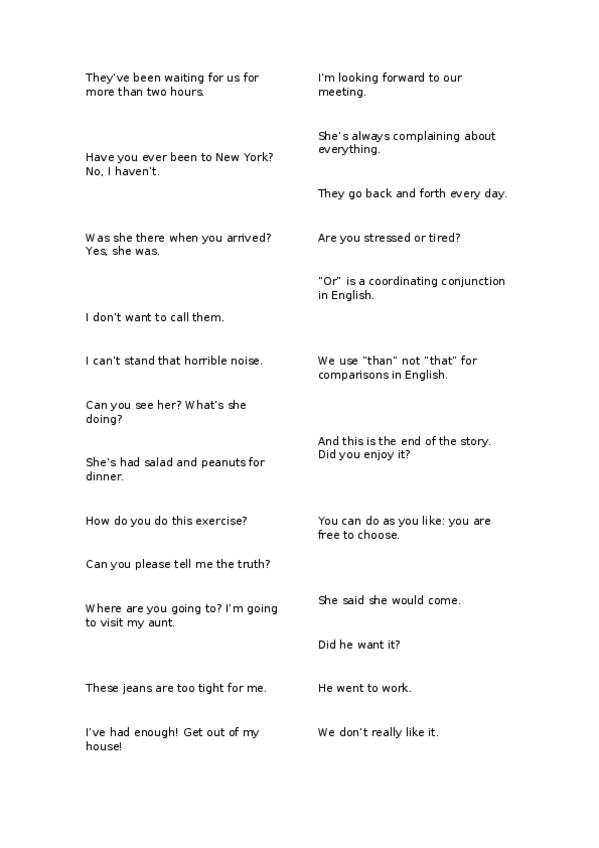 They've been waiting for us for more than two hours.

Have you ever been to New York? No, I haven't.

Was she there when you arrived? Yes, she was.

I don't want to call them.

I can't stand that horrible noise.

Can you see her? What's she doing?

She's had salad and peanuts for dinner.

How do you do this exercise?

Can you please tell me the truth?

Where are you going to? I'm going to visit my aunt.

These jeans are too tight for me.

I've had enough! Get out of my house!

I'm looking forward to our meeting.

She's always complaining about everything.

They go back and forth every day.

Are you stressed or tired?

"Or" is a coordinating conjunction in English.

We use "than" not "that" for comparisons in English.

And this is the end of the story. Did you enjoy it?

You can do as you like: you are free to choose.

She said she would come.

Did he want it?

He went to work.

We don't really like it.